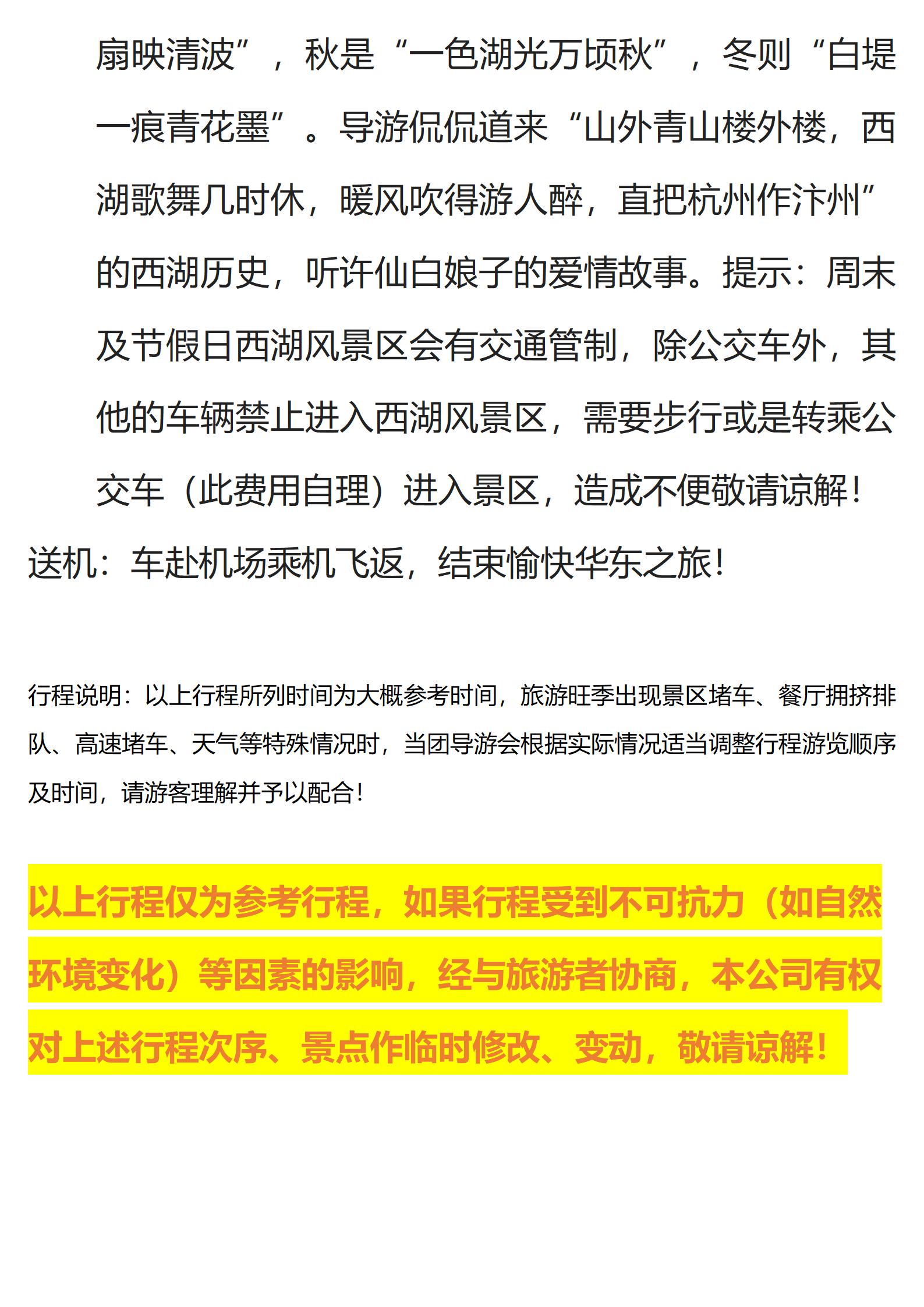 扇映清波”，秋是“一色湖光万顷秋”，冬则“白堤一痕青花墨”。导游侃侃道来“山外青山楼外楼，西湖歌舞几时休，暖风吹得游人醉，直把杭州作汴州”的西湖历史，听许仙白娘子的爱情故事。提示：周末及节假日西湖风景区会有交通管制，除公交车外，其他的车辆禁止进入西湖风景区，需要步行或是转乘公交车（此费用自理）进入景区，造成不便敬请谅解！

送机：车赴机场乘机飞返，结束愉快华东之旅！

行程说明：以上行程所列时间为大概参考时间，旅游旺季出现景区堵车、餐厅拥挤排队、高速堵车、天气等特殊情况时，当团导游会根据实际情况适当调整行程游览顺序及时间，请游客理解并予以配合！

以上行程仅为参考行程，如果行程受到不可抗力（如自然环境变化）等因素的影响，经与旅游者协商，本公司有权对上述行程次序、景点作临时修改、变动，敬请谅解！